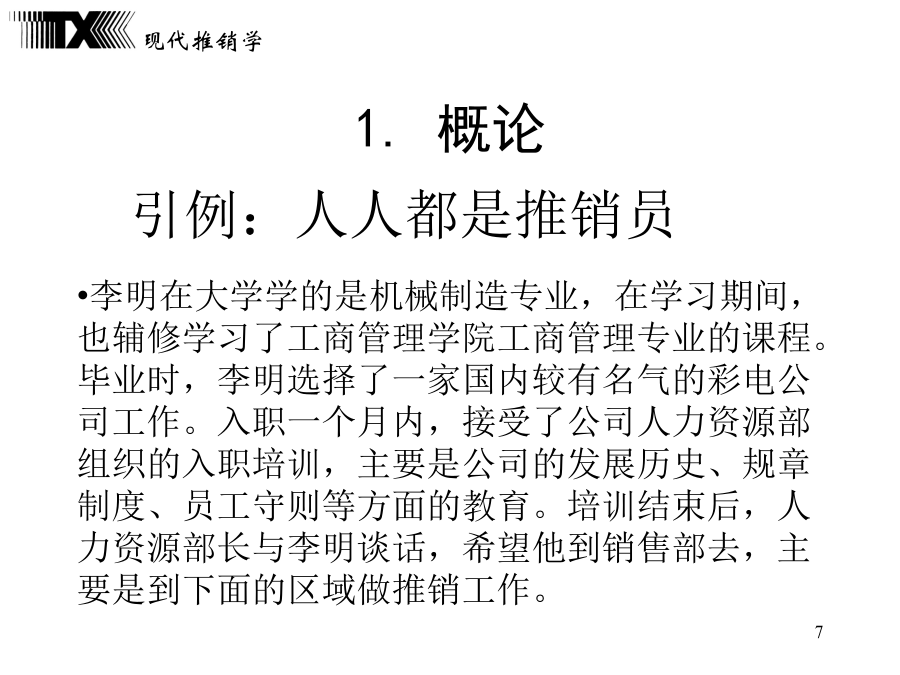 TX 现代推销学

1. 概论

引例：人人都是推销员

•李明在大学学的是机械制造专业，在学习期间，也辅修学习了工商管理学院工商管理专业的课程。毕业时，李明选择了一家国内较有名气的彩电公司工作。入职一个月内，接受了公司人力资源部组织的入职培训，主要是公司的发展历史、规章制度、员工守则等方面的教育。培训结束后，人力资源部长与李明谈话，希望他到销售部去，主要是到下面的区域做推销工作。

7